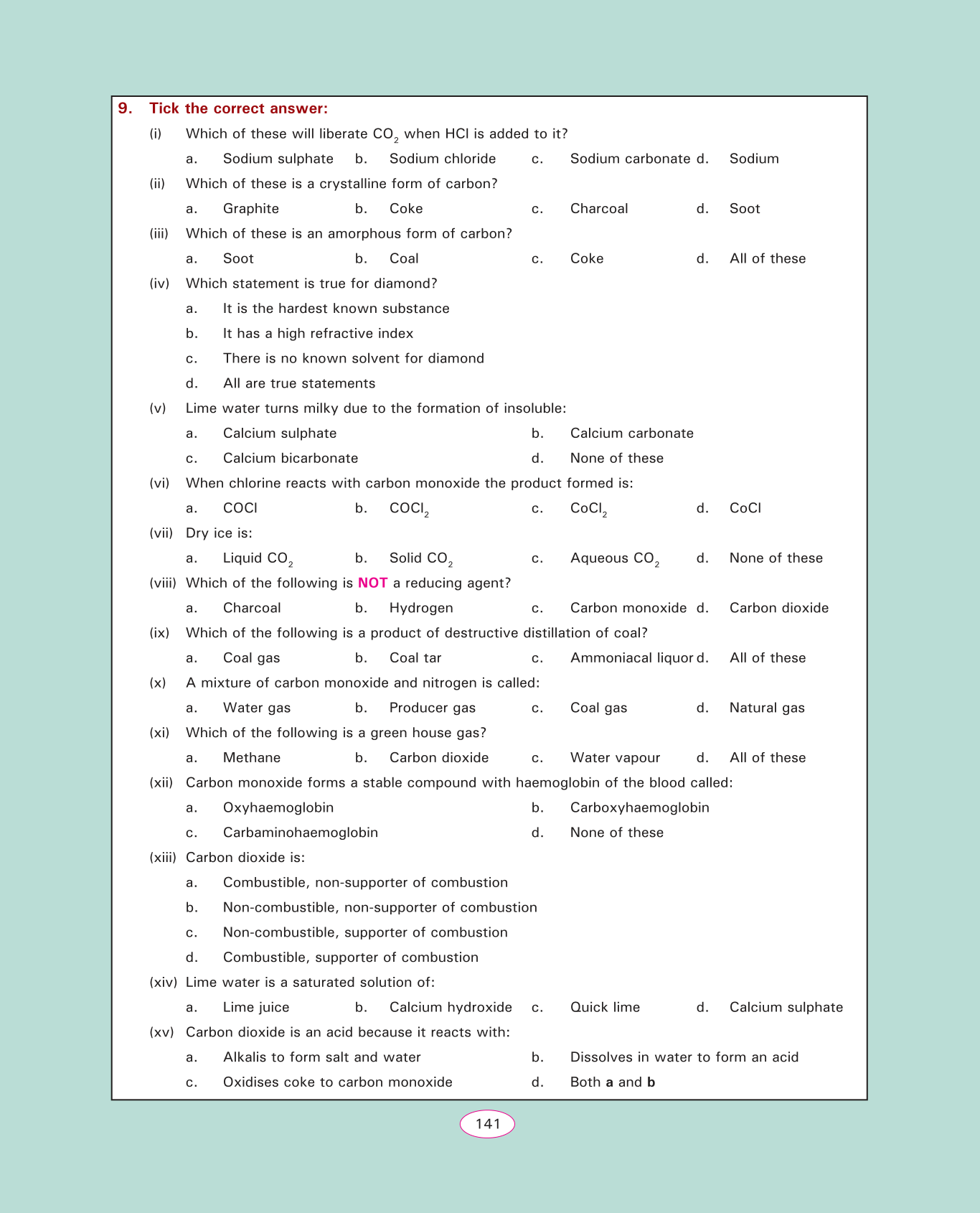 9. Tick the correct answer:

(i) Which of these will liberate $CO_2$ when HCl is added to it?

a. Sodium sulphate b. Sodium chloride c. Sodium carbonate d. Sodium

(ii) Which of these is a crystalline form of carbon?

a. Graphite b. Coke c. Charcoal d. Soot

(iii) Which of these is an amorphous form of carbon?

a. Soot b. Coal c. Coke d. All of these

(iv) Which statement is true for diamond?

a. It is the hardest known substance

b. It has a high refractive index

c. There is no known solvent for diamond

d. All are true statements

(v) Lime water turns milky due to the formation of insoluble:

a. Calcium sulphate b. Calcium carbonate

c. Calcium bicarbonate d. None of these

(vi) When chlorine reacts with carbon monoxide the product formed is:

a. COCl b. $COCl_2$ c. $CoCl_2$ d. CoCl

(vii) Dry ice is:

a. Liquid $CO_2$ b. Solid $CO_2$ c. Aqueous $CO_2$ d. None of these

(viii) Which of the following is NOT a reducing agent?

a. Charcoal b. Hydrogen c. Carbon monoxide d. Carbon dioxide

(ix) Which of the following is a product of destructive distillation of coal?

a. Coal gas b. Coal tar c. Ammoniacal liquor d. All of these

(x) A mixture of carbon monoxide and nitrogen is called:

a. Water gas b. Producer gas c. Coal gas d. Natural gas

(xi) Which of the following is a green house gas?

a. Methane b. Carbon dioxide c. Water vapour d. All of these

(xii) Carbon monoxide forms a stable compound with haemoglobin of the blood called:

a. Oxyhaemoglobin b. Carboxyhaemoglobin

c. Carbaminohaemoglobin d. None of these

(xiii) Carbon dioxide is:

a. Combustible, non-supporter of combustion

b. Non-combustible, non-supporter of combustion

c. Non-combustible, supporter of combustion

d. Combustible, supporter of combustion

(xiv) Lime water is a saturated solution of:

a. Lime juice b. Calcium hydroxide c. Quick lime d. Calcium sulphate

(xv) Carbon dioxide is an acid because it reacts with:

a. Alkalis to form salt and water b. Dissolves in water to form an acid

c. Oxidises coke to carbon monoxide d. Both a and b

141